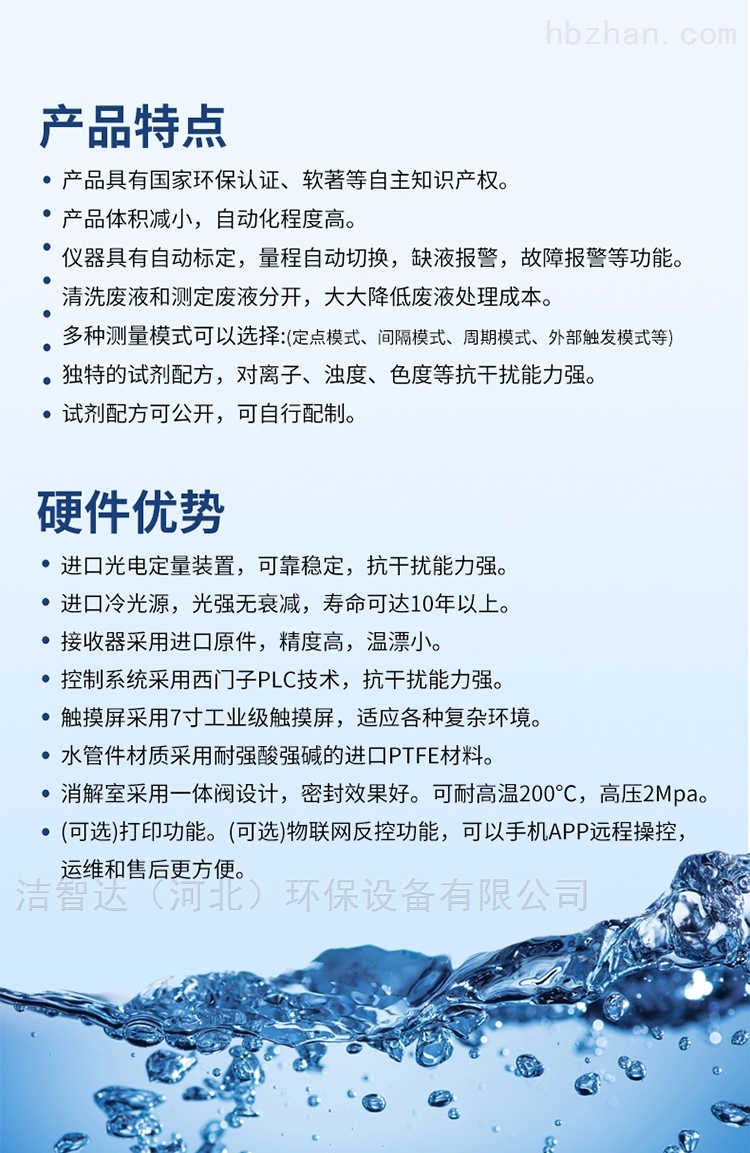 hbzhan.com

产品特点

• 产品具有国家环保认证、软著等自主知识产权。
• 产品体积减小，自动化程度高。
• 仪器具有自动标定，量程自动切换，缺液报警，故障报警等功能。
• 清洗废液和测定废液分开，大大降低废液处理成本。
• 多种测量模式可以选择:(定点模式、间隔模式、周期模式、外部触发模式等)
• 独特的试剂配方，对离子、浊度、色度等抗干扰能力强。
• 试剂配方可公开，可自行配制。

硬件优势

• 进口光电定量装置，可靠稳定，抗干扰能力强。
• 进口冷光源，光强无衰减，寿命可达10年以上。
• 接收器采用进口原件，精度高，温漂小。
• 控制系统采用西门子PLC技术，抗干扰能力强。
• 触摸屏采用7寸工业级触摸屏，适应各种复杂环境。
• 水管件材质采用耐强酸强碱的进口PTFE材料。
• 消解室采用一体阀设计，密封效果好。可耐高温200°C，高压2Mpa。
• (可选)打印功能。(可选)物联网反控功能，可以手机APP远程操控，运维和售后更方便。

洁智达（河北）环保设备有限公司